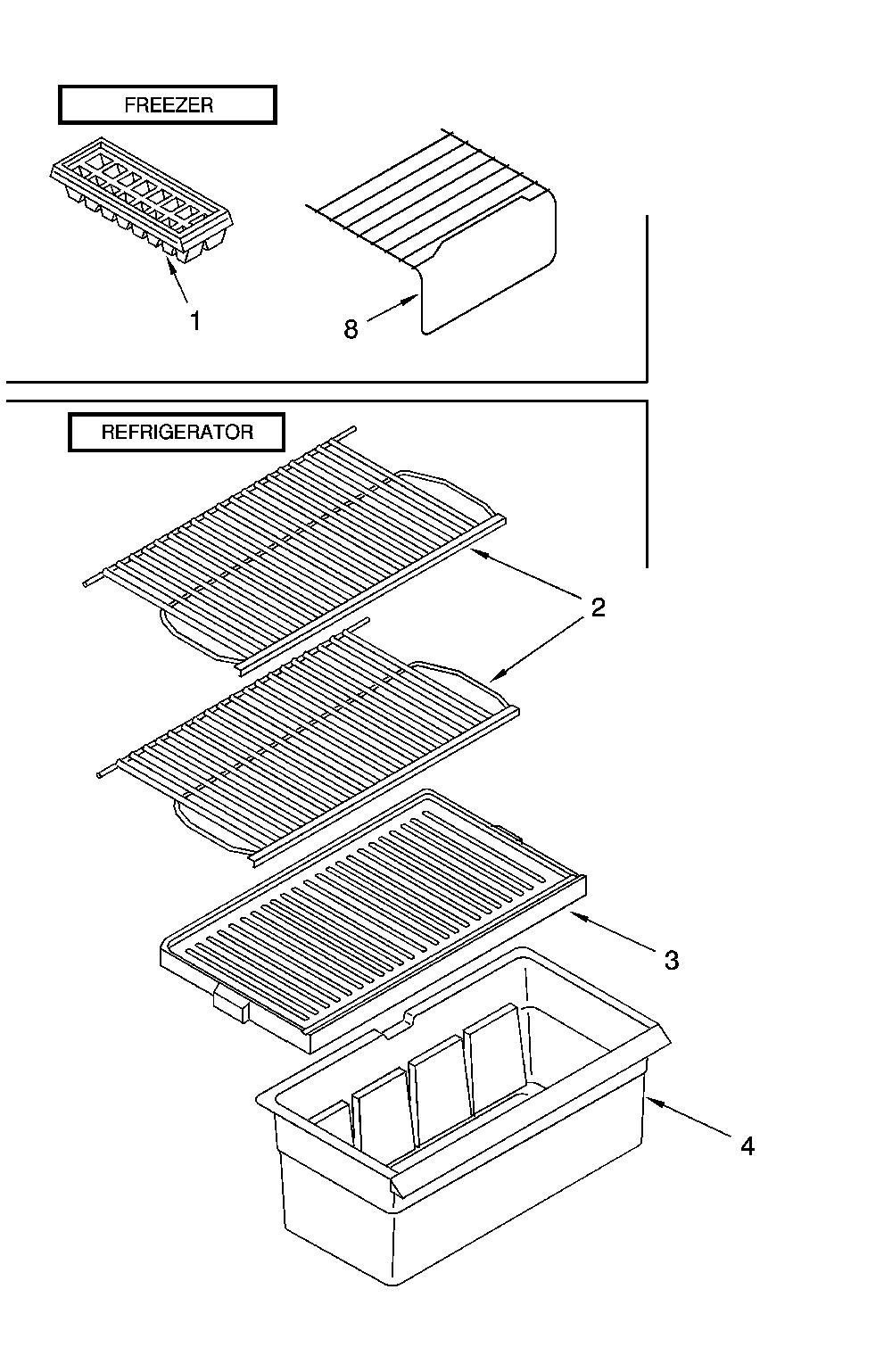 FREEZER

1

8

REFRIGERATOR

2

3

4